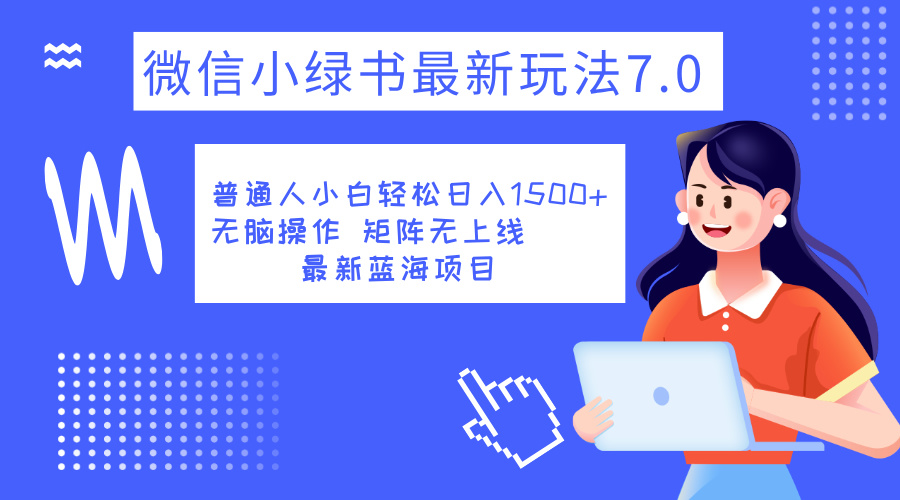 微信小绿书最新玩法7.0

普通人小白轻松日入1500+
无脑操作 矩阵无上线
最新蓝海项目